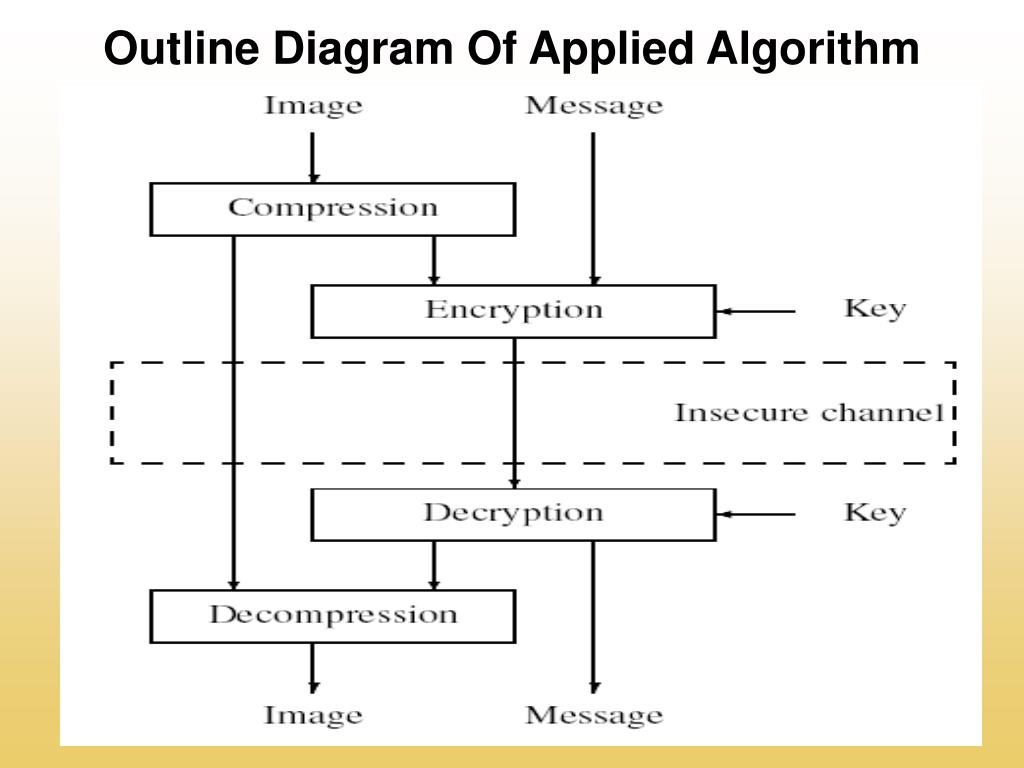 Outline Diagram Of Applied Algorithm

Image

Message

Compression

Encryption

Key

Insecure channel

Decryption

Key

Decompression

Image

Message